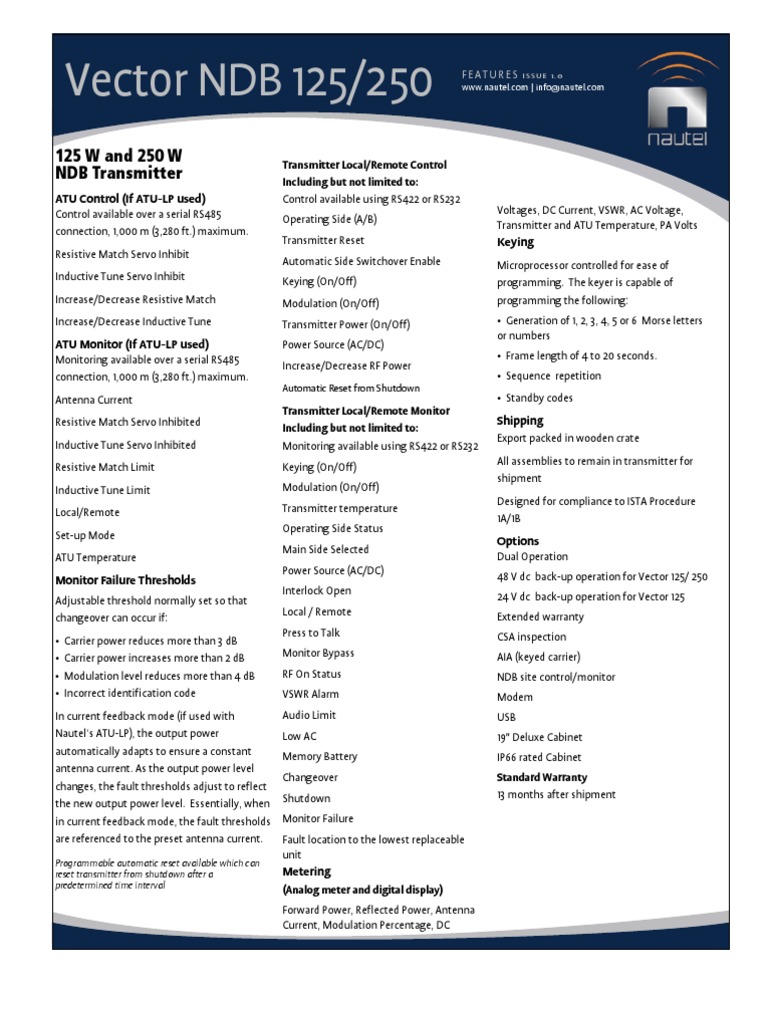 Vector NDB 125/250

FEATURES ISSUE 1.0
www.nautel.com | info@nautel.com

nautel

125 W and 250 W
NDB Transmitter

ATU Control (If ATU-LP used)
Control available over a serial RS485 connection, 1,000 m (3,280 ft.) maximum.

Resistive Match Servo Inhibit

Inductive Tune Servo Inhibit

Increase/Decrease Resistive Match

Increase/Decrease Inductive Tune

ATU Monitor (If ATU-LP used)
Monitoring available over a serial RS485 connection, 1,000 m (3,280 ft.) maximum.

Antenna Current

Resistive Match Servo Inhibited

Inductive Tune Servo Inhibited

Resistive Match Limit

Inductive Tune Limit

Local/Remote

Set-up Mode

ATU Temperature

Monitor Failure Thresholds
Adjustable threshold normally set so that changeover can occur if:

• Carrier power reduces more than 3 dB
• Carrier power increases more than 2 dB
• Modulation level reduces more than 4 dB
• Incorrect identification code

In current feedback mode (if used with Nautel's ATU-LP), the output power automatically adapts to ensure a constant antenna current. As the output power level changes, the fault thresholds adjust to reflect the new output power level. Essentially, when in current feedback mode, the fault thresholds are referenced to the preset antenna current.

Programmable automatic reset available which can reset transmitter from shutdown after a predetermined time interval

Transmitter Local/Remote Control
Including but not limited to:
Control available using RS422 or RS232

Operating Side (A/B)

Transmitter Reset

Automatic Side Switchover Enable

Keying (On/Off)

Modulation (On/Off)

Transmitter Power (On/Off)

Power Source (AC/DC)

Increase/Decrease RF Power

Automatic Reset from Shutdown

Transmitter Local/Remote Monitor
Including but not limited to:
Monitoring available using RS422 or RS232

Keying (On/Off)

Modulation (On/Off)

Transmitter temperature

Operating Side Status

Main Side Selected

Power Source (AC/DC)

Interlock Open

Local / Remote

Press to Talk

Monitor Bypass

RF On Status

VSWR Alarm

Audio Limit

Low AC

Memory Battery

Changeover

Shutdown

Monitor Failure

Fault location to the lowest replaceable unit

Metering
(Analog meter and digital display)
Forward Power, Reflected Power, Antenna Current, Modulation Percentage, DC Voltages, DC Current, VSWR, AC Voltage, Transmitter and ATU Temperature, PA Volts

Keying
Microprocessor controlled for ease of programming. The keyer is capable of programming the following:

• Generation of 1, 2, 3, 4, 5 or 6 Morse letters or numbers
• Frame length of 4 to 20 seconds.
• Sequence repetition
• Standby codes

Shipping
Export packed in wooden crate

All assemblies to remain in transmitter for shipment

Designed for compliance to ISTA Procedure 1A/1B

Options
Dual Operation

48 V dc back-up operation for Vector 125/ 250

24 V dc back-up operation for Vector 125

Extended warranty

CSA inspection

AIA (keyed carrier)

NDB site control/monitor

Modem

USB

19" Deluxe Cabinet

IP66 rated Cabinet

Standard Warranty
13 months after shipment